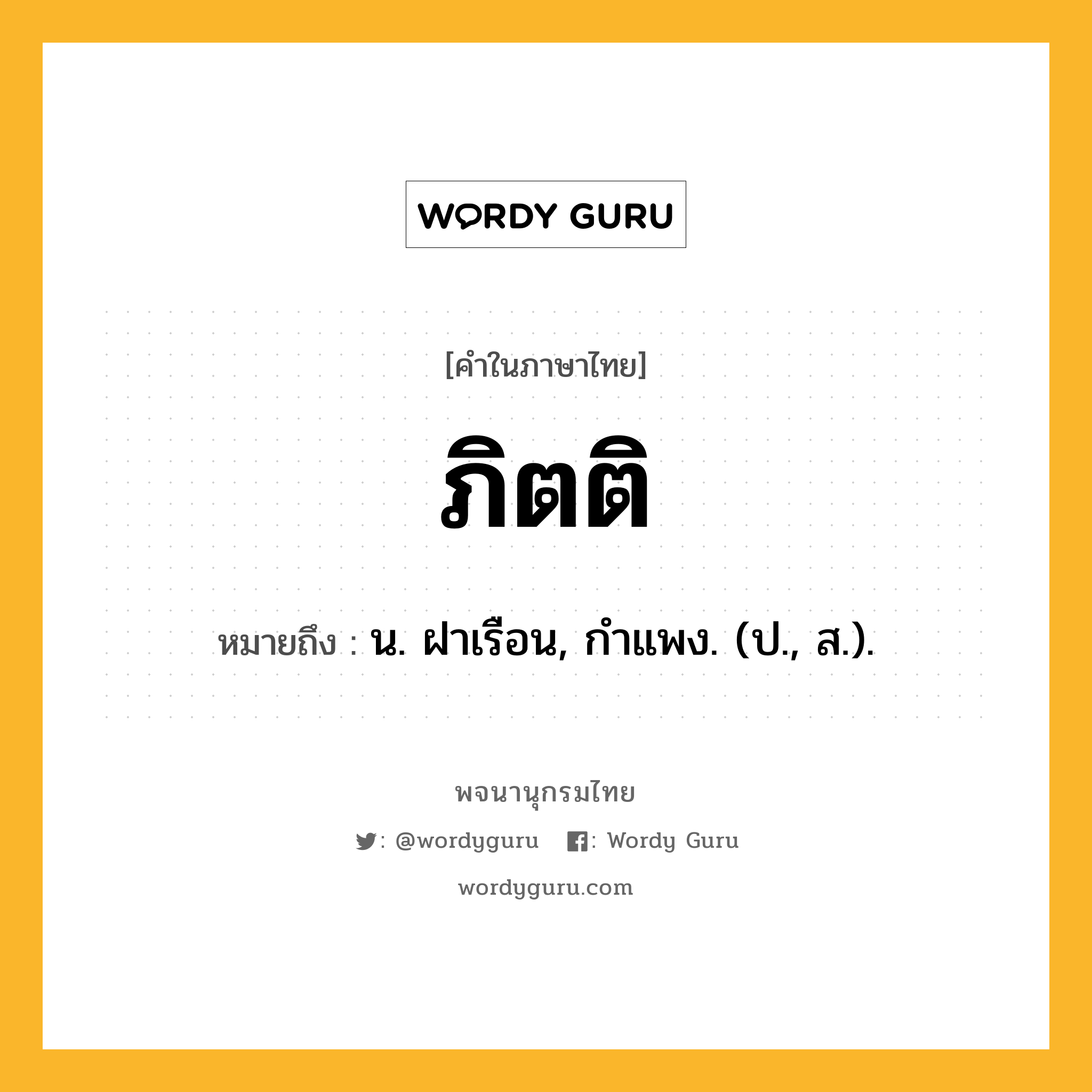 WORDY GURU

[คำในภาษาไทย]

ภิตติ

หมายถึง : น. ฝาเรือน, กำแพง. (ป., ส.).

พจนานุกรมไทย

: @wordyguru : Wordy Guru

wordyguru.com